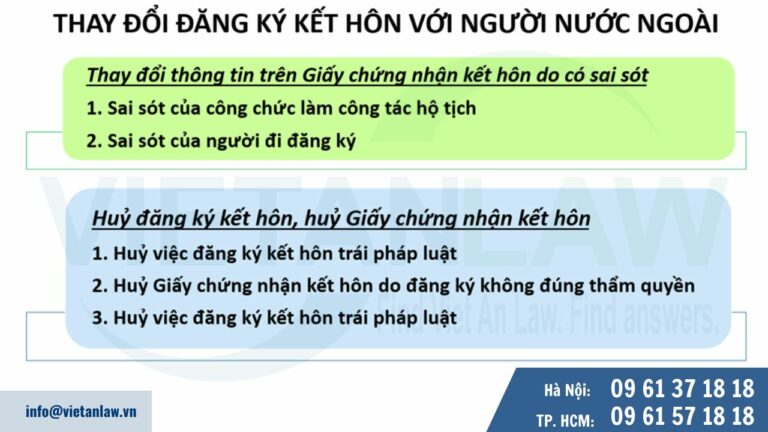 THAY ĐỔI ĐĂNG KÝ KẾT HÔN VỚI NGƯỜI NƯỚC NGOÀI

Thay đổi thông tin trên Giấy chứng nhận kết hôn do có sai sót

1. Sai sót của công chức làm công tác hộ tịch

2. Sai sót của người đi đăng ký

Huỷ đăng ký kết hôn, huỷ Giấy chứng nhận kết hôn

1. Huỷ việc đăng ký kết hôn trái pháp luật

2. Huỷ Giấy chứng nhận kết hôn do đăng ký không đúng thẩm quyền

3. Huỷ việc đăng ký kết hôn trái pháp luật

VIETANLAW

Find Viet An Law. Find answers.

info@vietanlaw.vn

Hà Nội: 09 61 37 18 18

TP. HCM: 09 61 57 18 18